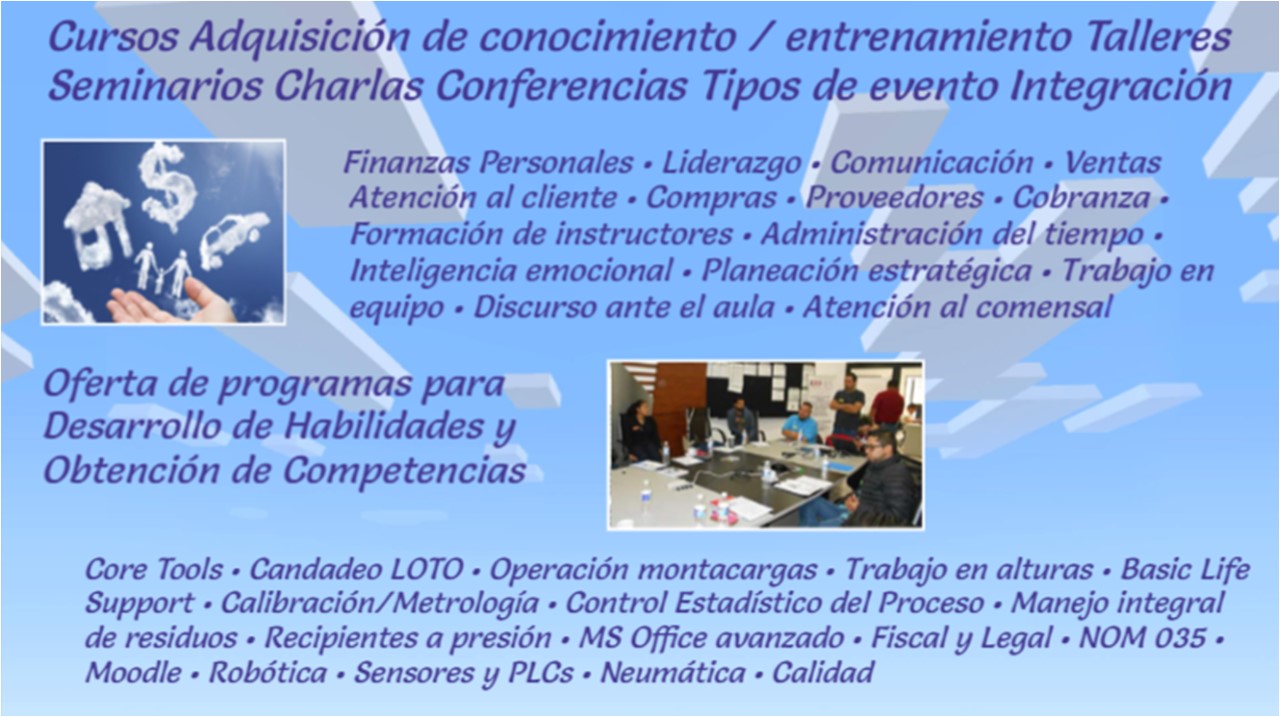 Cursos Adquisición de conocimiento / entrenamiento Talleres Seminarios Charlas Conferencias Tipos de evento Integración

Finanzas Personales • Liderazgo • Comunicación • Ventas Atención al cliente • Compras • Proveedores • Cobranza • Formación de instructores • Administración del tiempo • Inteligencia emocional • Planeación estratégica • Trabajo en equipo • Discurso ante el aula • Atención al comensal

Oferta de programas para Desarrollo de Habilidades y Obtención de Competencias

Core Tools • Candadeo LOTO • Operación montacargas • Trabajo en alturas • Basic Life Support • Calibración/Metrología • Control Estadístico del Proceso • Manejo integral de residuos • Recipientes a presión • MS Office avanzado • Fiscal y Legal • NOM 035 • Moodle • Robótica • Sensores y PLCs • Neumática • Calidad